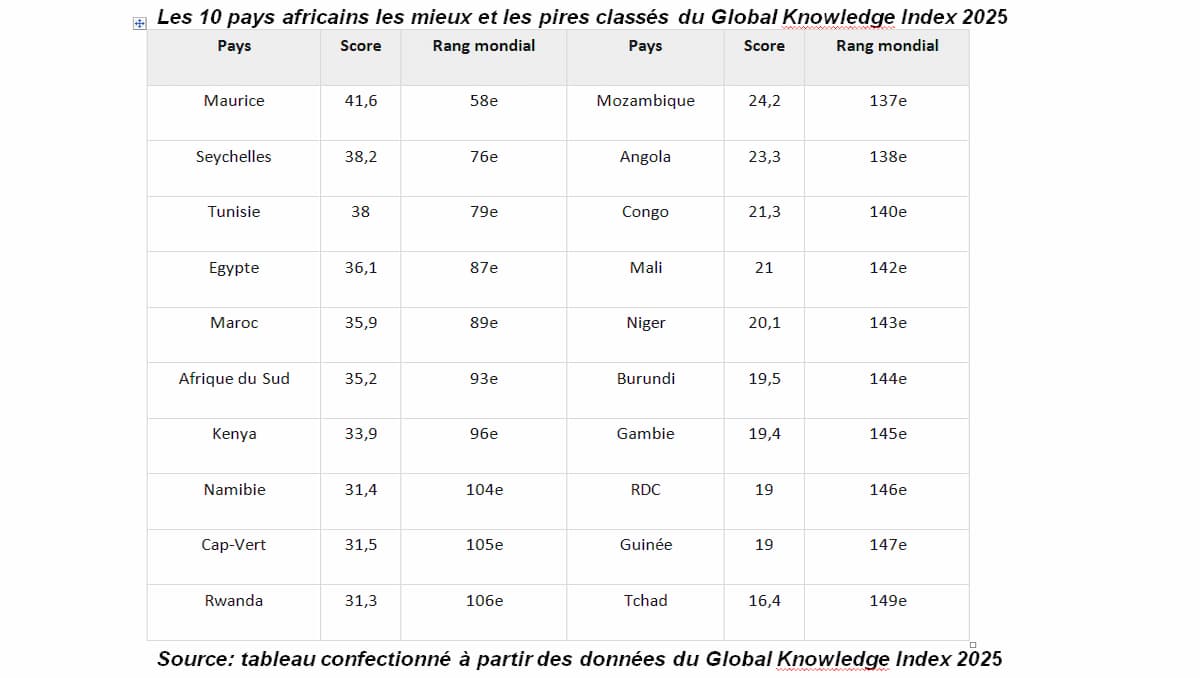 Les 10 pays africains les mieux et les pires classés du Global Knowledge Index 2025

| Pays | Score | Rang mondial | Pays | Score | Rang mondial |
|---|---|---|---|---|---|
| Maurice | 41,6 | 58e | Mozambique | 24,2 | 137e |
| Seychelles | 38,2 | 76e | Angola | 23,3 | 138e |
| Tunisie | 38 | 79e | Congo | 21,3 | 140e |
| Egypte | 36,1 | 87e | Mali | 21 | 142e |
| Maroc | 35,9 | 89e | Niger | 20,1 | 143e |
| Afrique du Sud | 35,2 | 93e | Burundi | 19,5 | 144e |
| Kenya | 33,9 | 96e | Gambie | 19,4 | 145e |
| Namibie | 31,4 | 104e | RDC | 19 | 146e |
| Cap-Vert | 31,5 | 105e | Guinée | 19 | 147e |
| Rwanda | 31,3 | 106e | Tchad | 16,4 | 149e |

Source: tableau confectionné à partir des données du Global Knowledge Index 2025